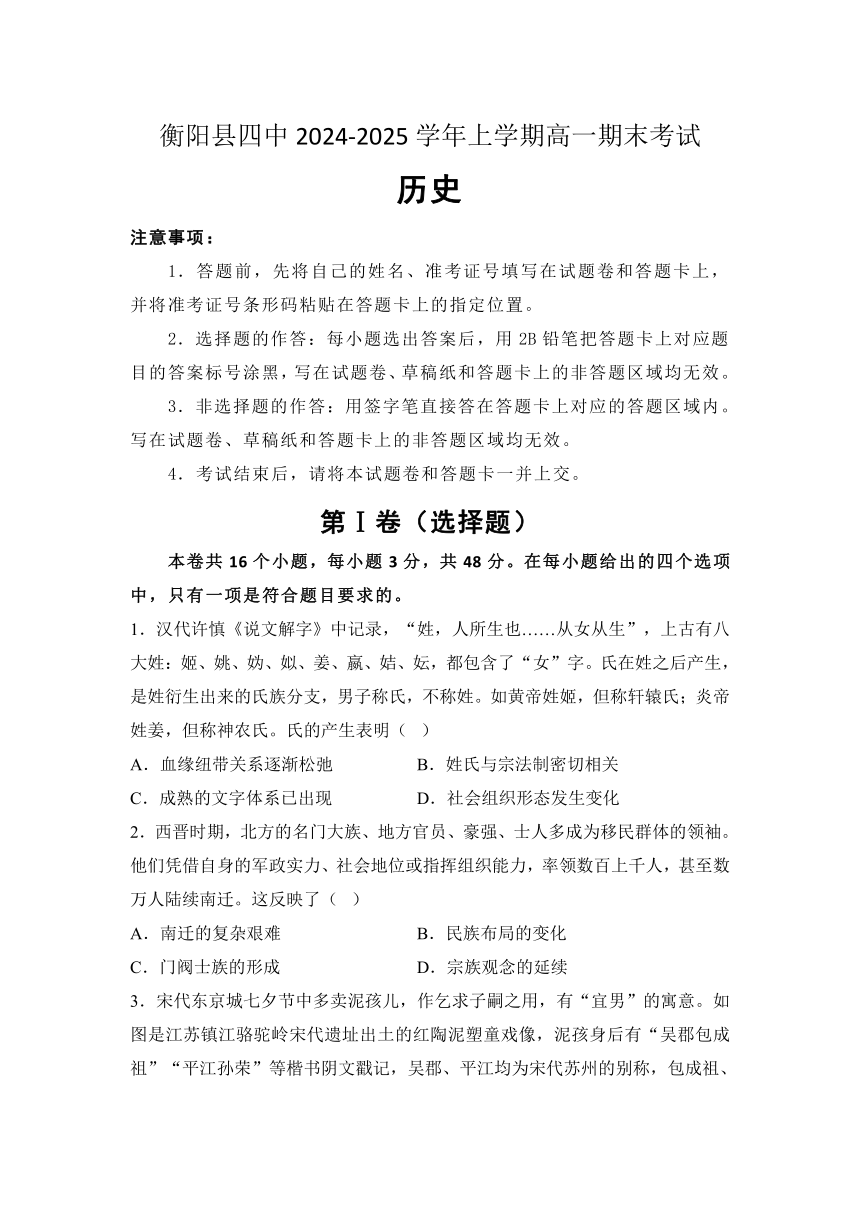 衡阳县四中 2024-2025 学年上学期高一期末考试

历史

注意事项：

1．答题前，先将自己的姓名、准考证号填写在试题卷和答题卡上，并将准考证号条形码粘贴在答题卡上的指定位置。

2．选择题的作答：每小题选出答案后，用 2B 铅笔把答题卡上对应题目的答案标号涂黑，写在试题卷、草稿纸和答题卡上的非答题区域均无效。

3．非选择题的作答：用签字笔直接答在答题卡上对应的答题区域内。写在试题卷、草稿纸和答题卡上的非答题区域均无效。

4．考试结束后，请将本试题卷和答题卡一并上交。

第Ⅰ卷（选择题）

本卷共 16 个小题，每小题 3 分，共 48 分。在每小题给出的四个选项中，只有一项是符合题目要求的。

1．汉代许慎《说文解字》中记录，“姓，人所生也……从女从生”，上古有八大姓：姬、姚、妫、姒、姜、嬴、姞、妘，都包含了“女”字。氏在姓之后产生，是姓衍生出来的氏族分支，男子称氏，不称姓。如黄帝姓姬，但称轩辕氏；炎帝姓姜，但称神农氏。氏的产生表明（ ）

A．血缘纽带关系逐渐松弛
B．姓氏与宗法制密切相关
C．成熟的文字体系已出现
D．社会组织形态发生变化

2．西晋时期，北方的名门大族、地方官员、豪强、士人多成为移民群体的领袖。他们凭借自身的军政实力、社会地位或指挥组织能力，率领数百上千人，甚至数万人陆续南迁。这反映了（ ）

A．南迁的复杂艰难
B．民族布局的变化
C．门阀士族的形成
D．宗族观念的延续

3．宋代东京城七夕节中多卖泥孩儿，作乞求子嗣之用，有“宜男”的寓意。如图是江苏镇江骆驼岭宋代遗址出土的红陶泥塑童戏像，泥孩身后有“吴郡包成祖”“平江孙荣”等楷书阴文戳记，吴郡、平江均为宋代苏州的别称，包成祖、